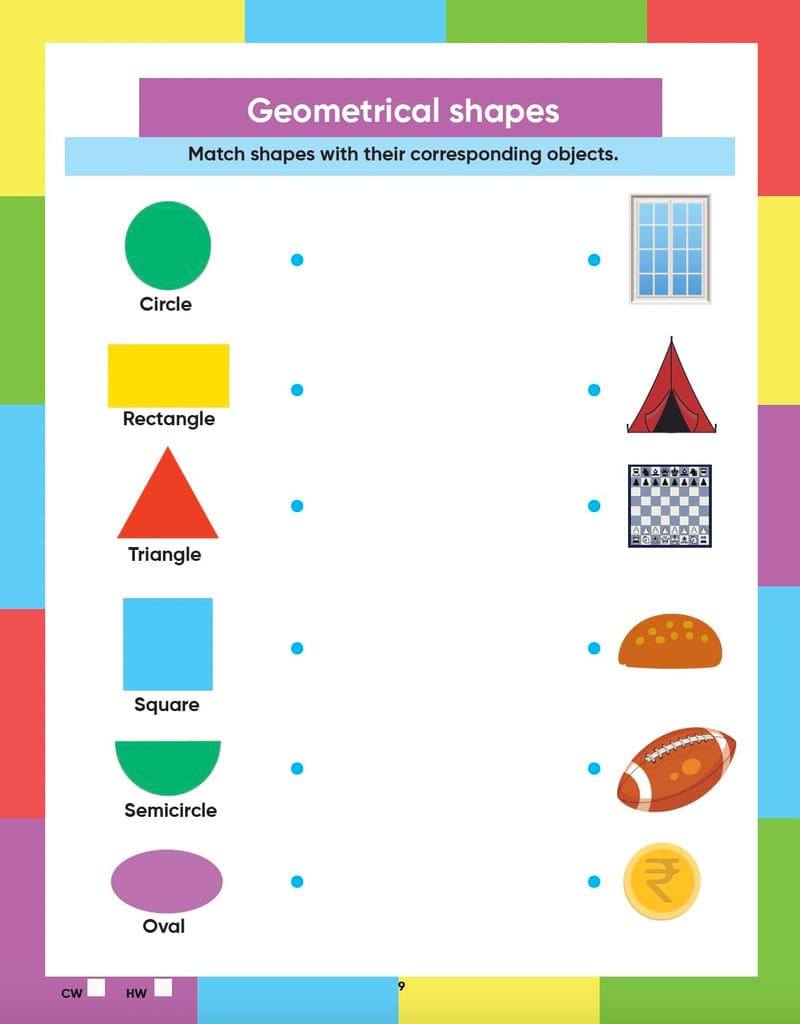 Geometrical shapes

Match shapes with their corresponding objects.

Circle

Rectangle

Triangle

Square

Semicircle

Oval

CW ☐ HW ☐

9